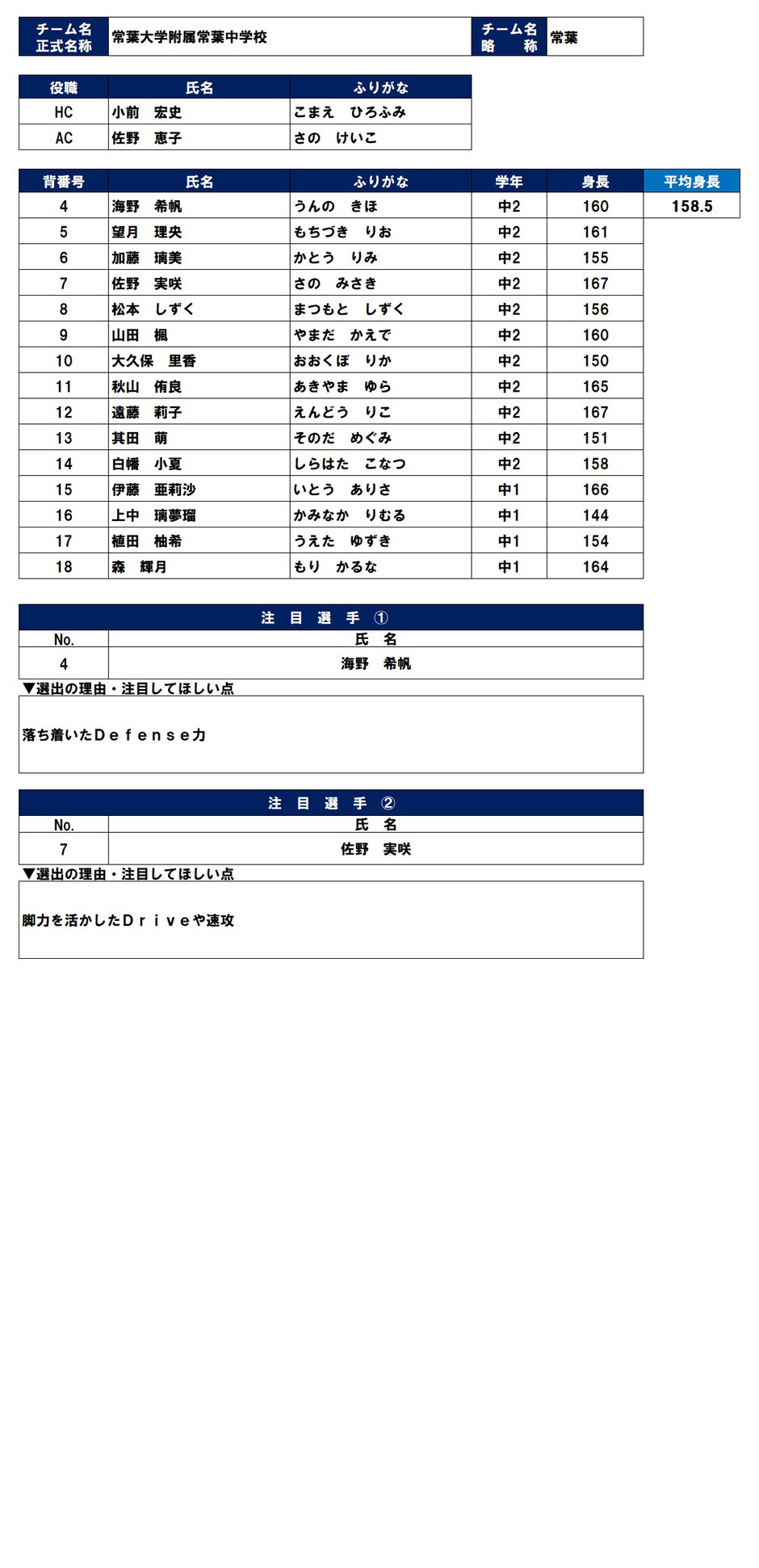 | チーム名 正式名称 | 常葉大学附属常葉中学校 | チーム名 略　　称 | 常葉 |
|---|---|---|---|

| 役職 | 氏名 | ふりがな |
|---|---|---|
| HC | 小前　宏史 | こまえ　ひろふみ |
| AC | 佐野　恵子 | さの　けいこ |

| 背番号 | 氏名 | ふりがな | 学年 | 身長 | 平均身長 |
|---|---|---|---|---|---|
| 4 | 海野　希帆 | うんの　きほ | 中2 | 160 | 158.5 |
| 5 | 望月　理央 | もちづき　りお | 中2 | 161 | |
| 6 | 加藤　璃美 | かとう　りみ | 中2 | 155 | |
| 7 | 佐野　実咲 | さの　みさき | 中2 | 167 | |
| 8 | 松本　しずく | まつもと　しずく | 中2 | 156 | |
| 9 | 山田　楓 | やまだ　かえで | 中2 | 160 | |
| 10 | 大久保　里香 | おおくぼ　りか | 中2 | 150 | |
| 11 | 秋山　侑良 | あきやま　ゆら | 中2 | 165 | |
| 12 | 遠藤　莉子 | えんどう　りこ | 中2 | 167 | |
| 13 | 其田　萌 | そのだ　めぐみ | 中2 | 151 | |
| 14 | 白幡　小夏 | しらはた　こなつ | 中2 | 158 | |
| 15 | 伊藤　亜莉沙 | いとう　ありさ | 中1 | 166 | |
| 16 | 上中　璃夢瑠 | かみなか　りむる | 中1 | 144 | |
| 17 | 植田　柚希 | うえた　ゆずき | 中1 | 154 | |
| 18 | 森　輝月 | もり　かるな | 中1 | 164 | |

注　目　選　手　①

| No. | 氏　名 |
|---|---|
| 4 | 海野　希帆 |

▼選出の理由・注目してほしい点

落ち着いたＤｅｆｅｎｓｅ力

注　目　選　手　②

| No. | 氏　名 |
|---|---|
| 7 | 佐野　実咲 |

▼選出の理由・注目してほしい点

脚力を活かしたＤｒｉｖｅや速攻